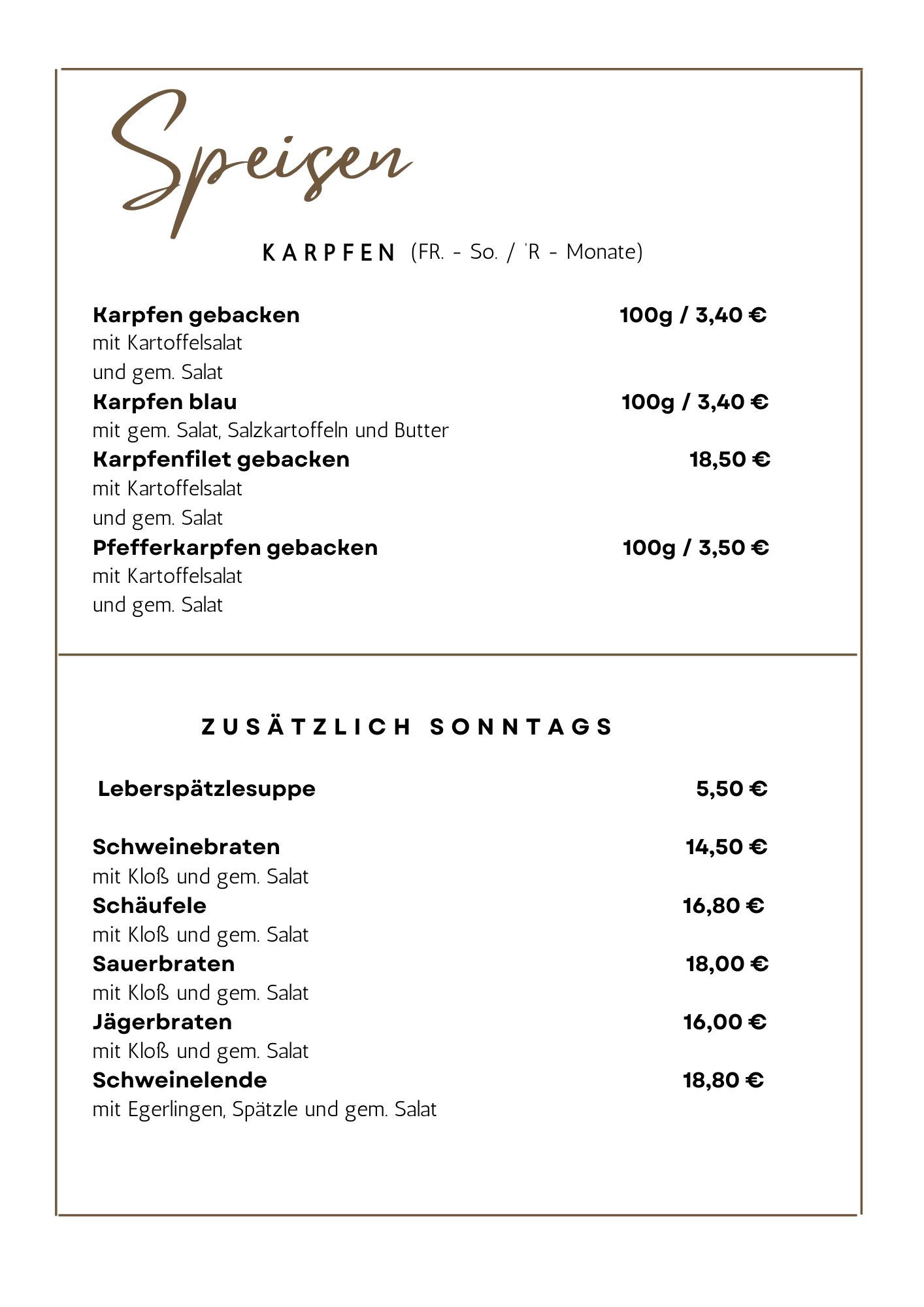 Speisen

KARPFEN (FR. - So. / 'R - Monate)

Karpfen gebacken 100g / 3,40 €
mit Kartoffelsalat
und gem. Salat
Karpfen blau 100g / 3,40 €
mit gem. Salat, Salzkartoffeln und Butter
Karpfenfilet gebacken 18,50 €
mit Kartoffelsalat
und gem. Salat
Pfefferkarpfen gebacken 100g / 3,50 €
mit Kartoffelsalat
und gem. Salat

ZUSÄTZLICH SONNTAGS

Leberspätzlesuppe 5,50 €

Schweinebraten 14,50 €
mit Kloß und gem. Salat
Schäufele 16,80 €
mit Kloß und gem. Salat
Sauerbraten 18,00 €
mit Kloß und gem. Salat
Jägerbraten 16,00 €
mit Kloß und gem. Salat
Schweinelende 18,80 €
mit Egerlingen, Spätzle und gem. Salat